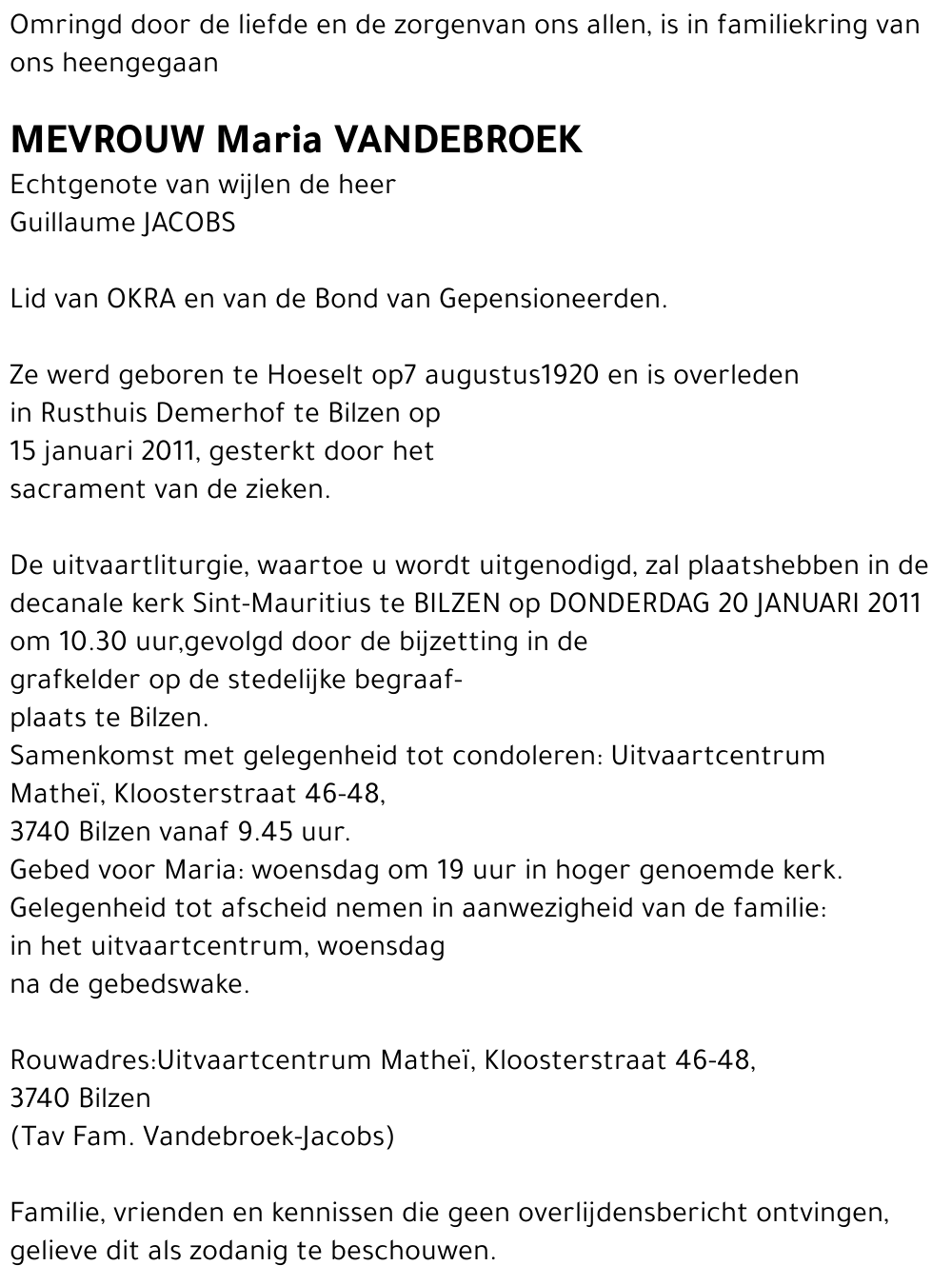 Omringd door de liefde en de zorgenvan ons allen, is in familiekring van ons heengegaan

MEVROUW Maria VANDEBROEK
Echtgenote van wijlen de heer
Guillaume JACOBS

Lid van OKRA en van de Bond van Gepensioneerden.

Ze werd geboren te Hoeselt op7 augustus1920 en is overleden in Rusthuis Demerhof te Bilzen op 15 januari 2011, gesterkt door het sacrament van de zieken.

De uitvaartliturgie, waartoe u wordt uitgenodigd, zal plaatshebben in de decanale kerk Sint-Mauritius te BILZEN op DONDERDAG 20 JANUARI 2011 om 10.30 uur,gevolgd door de bijzetting in de grafkelder op de stedelijke begraafplaats te Bilzen.
Samenkomst met gelegenheid tot condoleren: Uitvaartcentrum Matheï, Kloosterstraat 46-48,
3740 Bilzen vanaf 9.45 uur.
Gebed voor Maria: woensdag om 19 uur in hoger genoemde kerk.
Gelegenheid tot afscheid nemen in aanwezigheid van de familie: in het uitvaartcentrum, woensdag na de gebedswake.

Rouwadres:Uitvaartcentrum Matheï, Kloosterstraat 46-48,
3740 Bilzen
(Tav Fam. Vandebroek-Jacobs)

Familie, vrienden en kennissen die geen overlijdensbericht ontvingen, gelieve dit als zodanig te beschouwen.